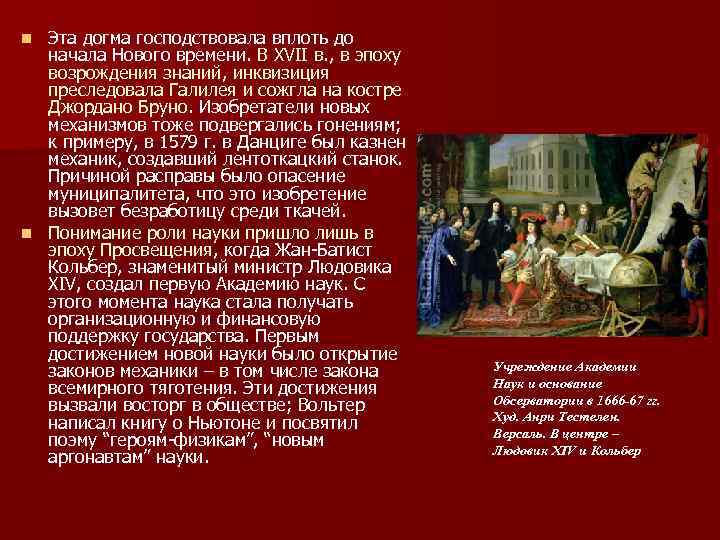 Эта догма господствовала вплоть до начала Нового времени. В XVII в., в эпоху возрождения знаний, инквизиция преследовала Галилея и сожгла на костре Джордано Бруно. Изобретатели новых механизмов тоже подвергались гонениям; к примеру, в 1579 г. в Данциге был казнен механик, создавший лентоткацкий станок. Причиной расправы было опасение муниципалитета, что это изобретение вызовет безработицу среди ткачей.

Понимание роли науки пришло лишь в эпоху Просвещения, когда Жан-Батист Кольбер, знаменитый министр Людовика XIV, создал первую Академию наук. С этого момента наука стала получать организационную и финансовую поддержку государства. Первым достижением новой науки было открытие законов механики – в том числе закона всемирного тяготения. Эти достижения вызвали восторг в обществе; Вольтер написал книгу о Ньютоне и посвятил поэму "героям-физикам", "новым аргонавтам" науки.

Учреждение Академии Наук и основание Обсерватории в 1666-67 гг. Худ. Анри Тестелен. Версаль. В центре – Людовик XIV и Кольбер